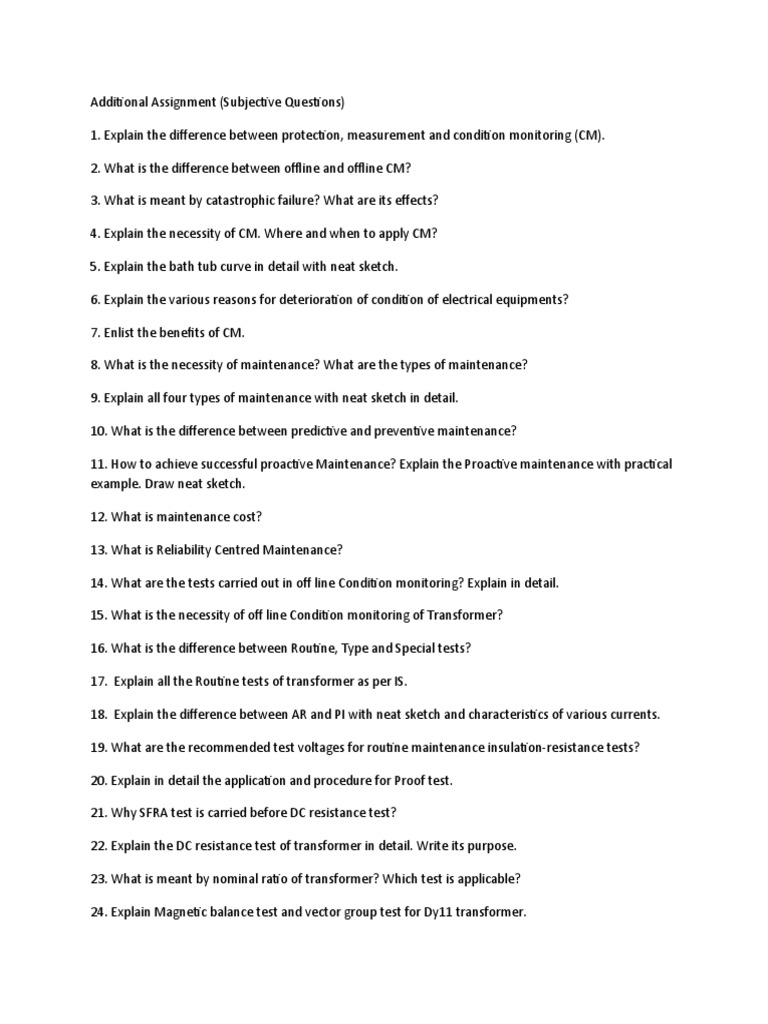 Additional Assignment (Subjective Questions)

1. Explain the difference between protection, measurement and condition monitoring (CM).

2. What is the difference between offline and offline CM?

3. What is meant by catastrophic failure? What are its effects?

4. Explain the necessity of CM. Where and when to apply CM?

5. Explain the bath tub curve in detail with neat sketch.

6. Explain the various reasons for deterioration of condition of electrical equipments?

7. Enlist the benefits of CM.

8. What is the necessity of maintenance? What are the types of maintenance?

9. Explain all four types of maintenance with neat sketch in detail.

10. What is the difference between predictive and preventive maintenance?

11. How to achieve successful proactive Maintenance? Explain the Proactive maintenance with practical example. Draw neat sketch.

12. What is maintenance cost?

13. What is Reliability Centred Maintenance?

14. What are the tests carried out in off line Condition monitoring? Explain in detail.

15. What is the necessity of off line Condition monitoring of Transformer?

16. What is the difference between Routine, Type and Special tests?

17. Explain all the Routine tests of transformer as per IS.

18. Explain the difference between AR and PI with neat sketch and characteristics of various currents.

19. What are the recommended test voltages for routine maintenance insulation-resistance tests?

20. Explain in detail the application and procedure for Proof test.

21. Why SFRA test is carried before DC resistance test?

22. Explain the DC resistance test of transformer in detail. Write its purpose.

23. What is meant by nominal ratio of transformer? Which test is applicable?

24. Explain Magnetic balance test and vector group test for Dy11 transformer.